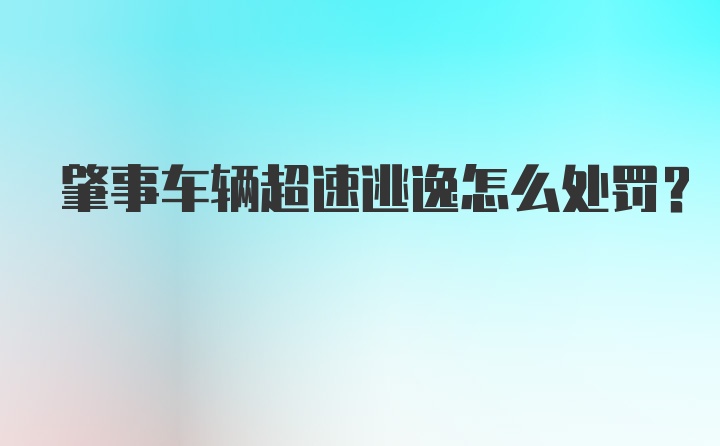 肇事车辆超速逃逸怎么处罚？